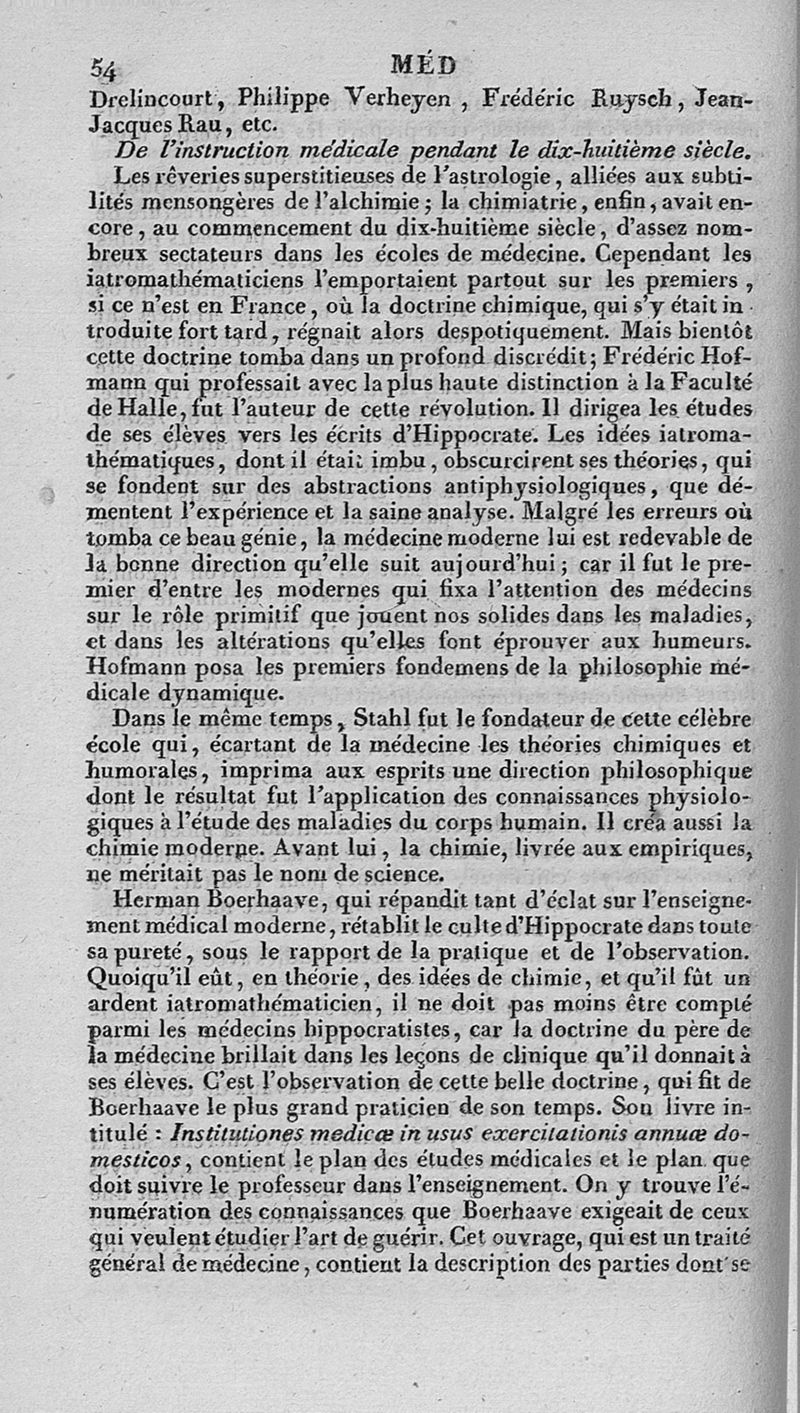 54 MÉD

Drelincourt, Philippe Verheyen, Frédéric Ruysch, Jean-Jacques Rau, etc.

De l'instruction médicale pendant le dix-huitième siècle.

Les rêveries superstitieuses de l'astrologie, alliées aux subtilités mensongères de l'alchimie; la chimiatrie, enfin, avait encore, au commencement du dix-huitième siècle, d'assez nombreux sectateurs dans les écoles de médecine. Cependant les iatromathématiciens l'emportaient partout sur les premiers, si ce n'est en France, où la doctrine chimique, qui s'y était introduite fort tard, régnait alors despotiquement. Mais bientôt cette doctrine tomba dans un profond discrédit; Frédéric Hofmann qui professait avec la plus haute distinction à la Faculté de Halle, fut l'auteur de cette révolution. Il dirigea les études de ses élèves vers les écrits d'Hippocrate. Les idées iatromathématiques, dont il était imbu, obscurcirent ses théories, qui se fondent sur des abstractions antiphysiologiques, que démentent l'expérience et la saine analyse. Malgré les erreurs où tomba ce beau génie, la médecine moderne lui est redevable de la bonne direction qu'elle suit aujourd'hui; car il fut le premier d'entre les modernes qui fixa l'attention des médecins sur le rôle primitif que jouent nos solides dans les maladies, et dans les altérations qu'elles font éprouver aux humeurs. Hofmann posa les premiers fondemens de la philosophie médicale dynamique.

Dans le même temps, Stahl fut le fondateur de cette célèbre école qui, écartant de la médecine les théories chimiques et humorales, imprima aux esprits une direction philosophique dont le résultat fut l'application des connaissances physiologiques à l'étude des maladies du corps humain. Il créa aussi la chimie moderne. Avant lui, la chimie, livrée aux empiriques, ne méritait pas le nom de science.

Herman Boerhaave, qui répandit tant d'éclat sur l'enseignement médical moderne, rétablit le culte d'Hippocrate dans toute sa pureté, sous le rapport de la pratique et de l'observation. Quoiqu'il eût, en théorie, des idées de chimie, et qu'il fût un ardent iatromathématicien, il ne doit pas moins être compté parmi les médecins hippocratistes, car la doctrine du père de la médecine brillait dans les leçons de clinique qu'il donnait à ses élèves. C'est l'observation de cette belle doctrine, qui fit de Boerhaave le plus grand praticien de son temps. Son livre intitulé : Institutiones medicæ in usus exercitationis annuæ domesticos, contient le plan des études médicales et le plan que doit suivre le professeur dans l'enseignement. On y trouve l'énumération des connaissances que Boerhaave exigeait de ceux qui veulent étudier l'art de guérir. Cet ouvrage, qui est un traité général de médecine, contient la description des parties dont se